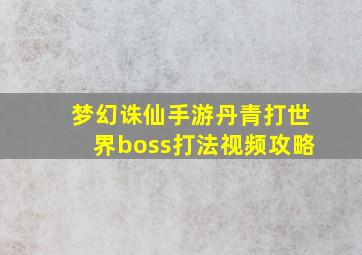 梦幻诛仙手游丹青打世界boss打法视频攻略